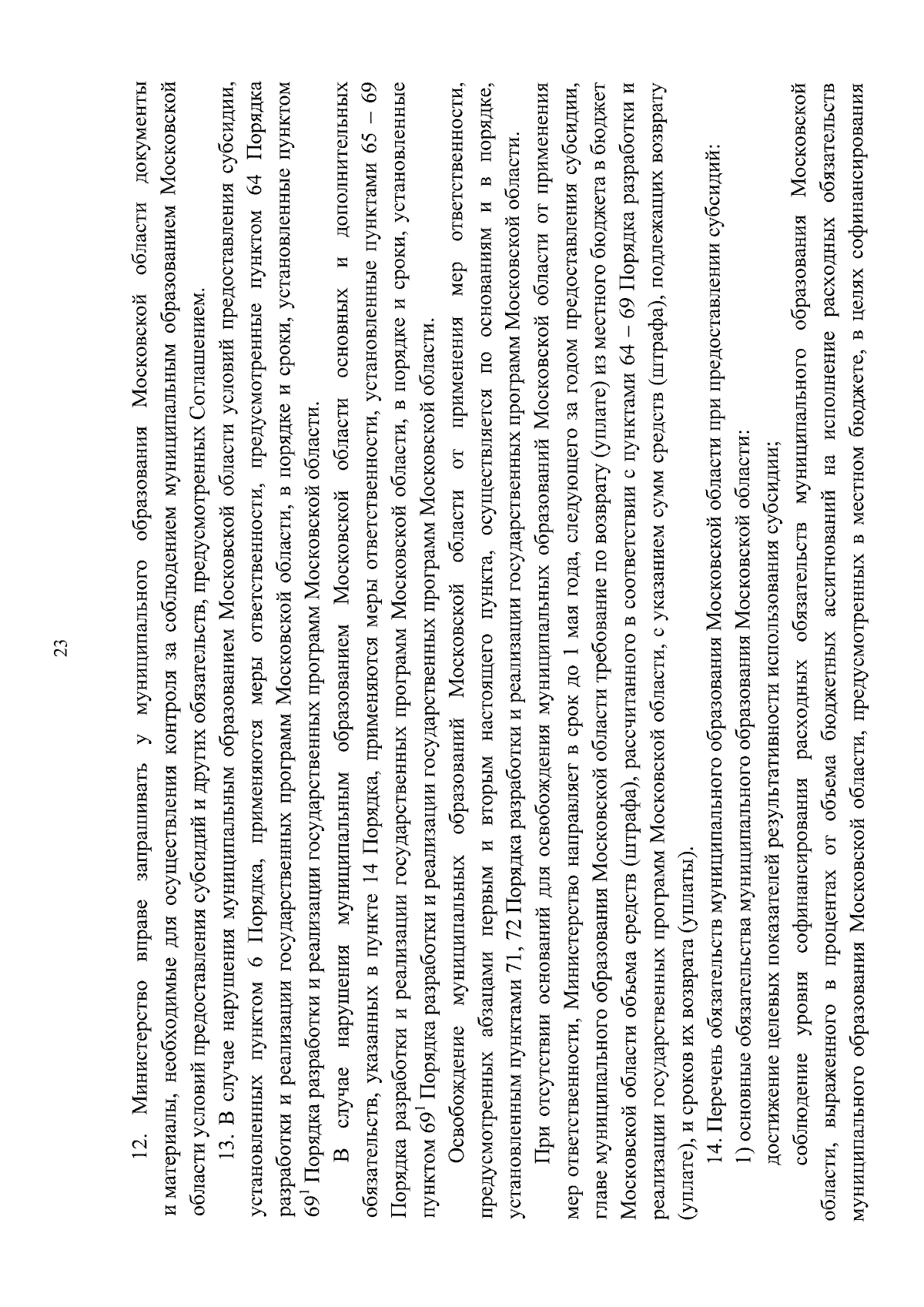 23

12. Министерство вправе запрашивать у муниципального образования Московской области документы и материалы, необходимые для осуществления контроля за соблюдением муниципальным образованием Московской области условий предоставления субсидий и других обязательств, предусмотренных Соглашением.

13. В случае нарушения муниципальным образованием Московской области условий предоставления субсидии, установленных пунктом 6 Порядка, применяются меры ответственности, предусмотренные пунктом 64 Порядка разработки и реализации государственных программ Московской области, в порядке и сроки, установленные пунктом $69^1$ Порядка разработки и реализации государственных программ Московской области.

В случае нарушения муниципальным образованием Московской области основных и дополнительных обязательств, указанных в пункте 14 Порядка, применяются меры ответственности, установленные пунктами 65 – 69 Порядка разработки и реализации государственных программ Московской области, в порядке и сроки, установленные пунктом $69^1$ Порядка разработки и реализации государственных программ Московской области.

Освобождение муниципальных образований Московской области от применения мер ответственности, предусмотренных абзацами первым и вторым настоящего пункта, осуществляется по основаниям и в порядке, установленным пунктами 71, 72 Порядка разработки и реализации государственных программ Московской области.

При отсутствии оснований для освобождения муниципальных образований Московской области от применения мер ответственности, Министерство направляет в срок до 1 мая года, следующего за годом предоставления субсидии, главе муниципального образования Московской области требование по возврату (уплате) из местного бюджета в бюджет Московской области объема средств (штрафа), рассчитанного в соответствии с пунктами 64 – 69 Порядка разработки и реализации государственных программ Московской области, с указанием сумм средств (штрафа), подлежащих возврату (уплате), и сроков их возврата (уплаты).

14. Перечень обязательств муниципального образования Московской области при предоставлении субсидий:

1) основные обязательства муниципального образования Московской области:

достижение целевых показателей результативности использования субсидии;

соблюдение уровня софинансирования расходных обязательств муниципального образования Московской области, выраженного в процентах от объема бюджетных ассигнований на исполнение расходных обязательств муниципального образования Московской области, предусмотренных в местном бюджете, в целях софинансирования